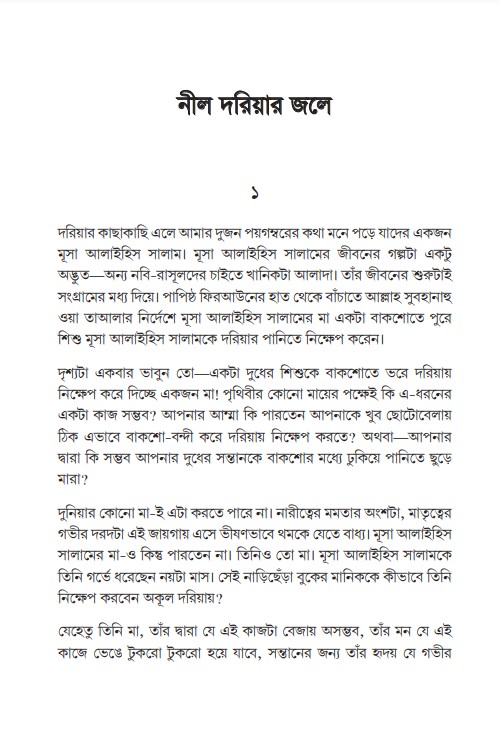 নীল দরিয়ার জলে

১

দরিয়ার কাছাকাছি এলে আমার দুজন পয়গম্বরের কথা মনে পড়ে যাদের একজন মূসা আলাইহিস সালাম। মূসা আলাইহিস সালামের জীবনের গল্পটা একটু অদ্ভুত—অন্য নবি-রাসূলদের চাইতে খানিকটা আলাদা। তাঁর জীবনের শুরুটাই সংগ্রামের মধ্য দিয়ে। পাপিষ্ঠ ফিরআউনের হাত থেকে বাঁচাতে আল্লাহ সুবহানাহু ওয়া তাআলার নির্দেশে মূসা আলাইহিস সালামের মা একটা বাকশোতে পুরে শিশু মূসা আলাইহিস সালামকে দরিয়ার পানিতে নিক্ষেপ করেন।

দৃশ্যটা একবার ভাবুন তো—একটা দুধের শিশুকে বাকশোতে ভরে দরিয়ায় নিক্ষেপ করে দিচ্ছে একজন মা! পৃথিবীর কোনো মায়ের পক্ষেই কি এ-ধরনের একটা কাজ সম্ভব? আপনার আম্মা কি পারতেন আপনাকে খুব ছোটোবেলায় ঠিক এভাবে বাকশো-বন্দী করে দরিয়ায় নিক্ষেপ করতে? অথবা—আপনার দ্বারা কি সম্ভব আপনার দুধের সন্তানকে বাকশোর মধ্যে ঢুকিয়ে পানিতে ছুড়ে মারা?

দুনিয়ার কোনো মা-ই এটা করতে পারে না। নারীত্বের মমতার অংশটা, মাতৃত্বের গভীর দরদটা এই জায়গায় এসে ভীষণভাবে থমকে যেতে বাধ্য। মূসা আলাইহিস সালামের মা-ও কিন্তু পারতেন না। তিনিও তো মা। মূসা আলাইহিস সালামকে তিনি গর্ভে ধরেছেন নয়টা মাস। সেই নাড়িছেঁড়া বুকের মানিককে কীভাবে তিনি নিক্ষেপ করবেন অকূল দরিয়ায়?

যেহেতু তিনি মা, তাঁর দ্বারা যে এই কাজটা বেজায় অসম্ভব, তাঁর মন যে এই কাজে ভেঙে টুকরো টুকরো হয়ে যাবে, সন্তানের জন্য তাঁর হৃদয় যে গভীর